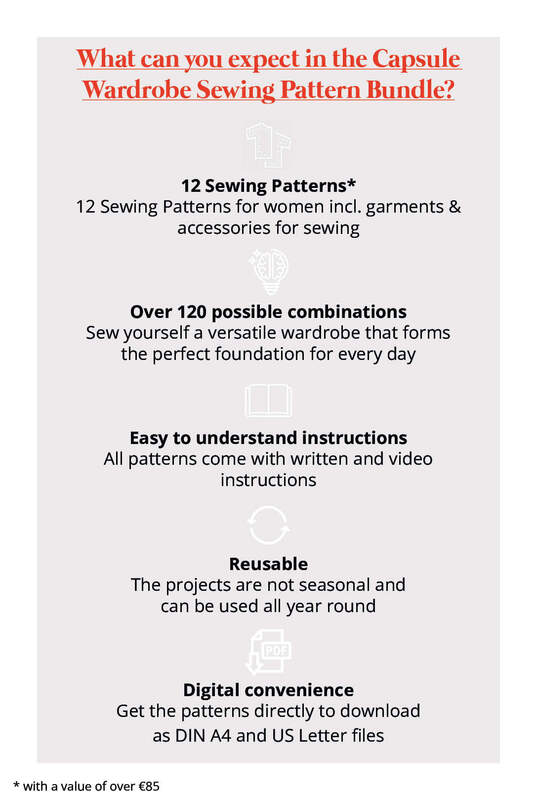 What can you expect in the Capsule Wardrobe Sewing Pattern Bundle?

12 Sewing Patterns*
12 Sewing Patterns for women incl. garments & accessories for sewing

Over 120 possible combinations
Sew yourself a versatile wardrobe that forms the perfect foundation for every day

Easy to understand instructions
All patterns come with written and video instructions

Reusable
The projects are not seasonal and can be used all year round

PDF

Digital convenience
Get the patterns directly to download as DIN A4 and US Letter files

* with a value of over €85